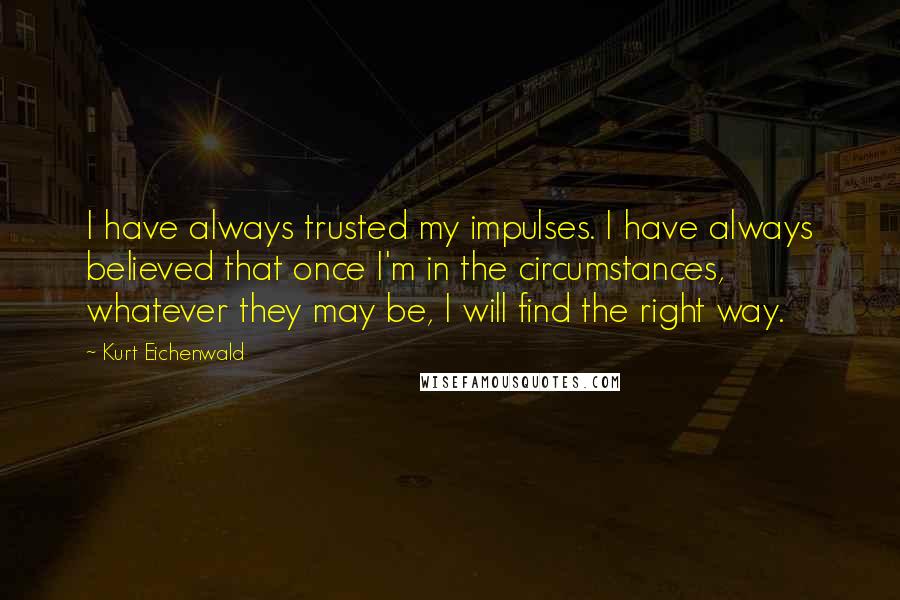 I have always trusted my impulses. I have always believed that once I'm in the circumstances, whatever they may be, I will find the right way.

~ Kurt Eichenwald

WISEFAMOUSQUOTES.COM